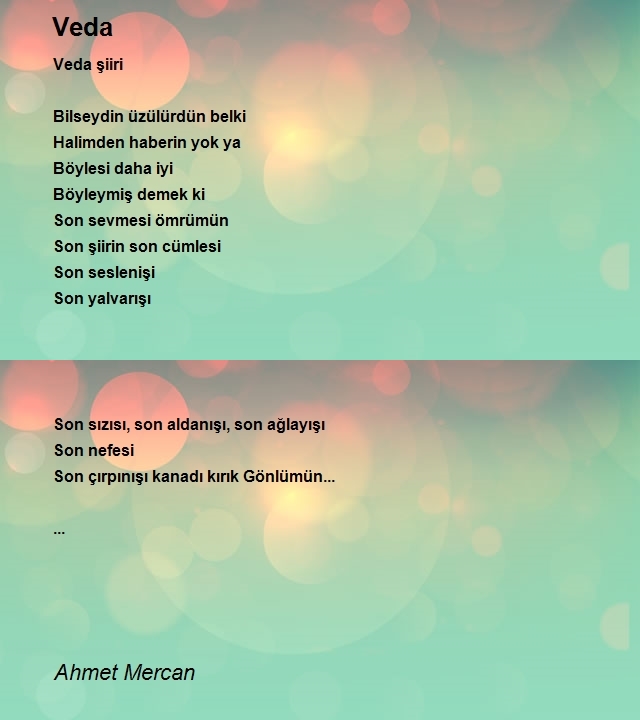 Veda

Veda şiiri

Bilseydin üzülürdün belki
Halimden haberin yok ya
Böylesi daha iyi
Böyleymiş demek ki
Son sevmesi ömrümün
Son şiirin son cümlesi
Son seslenişi
Son yalvarışı

Son sızısı, son aldanışı, son ağlayışı
Son nefesi
Son çırpınışı kanadı kırık Gönlümün...

...

Ahmet Mercan